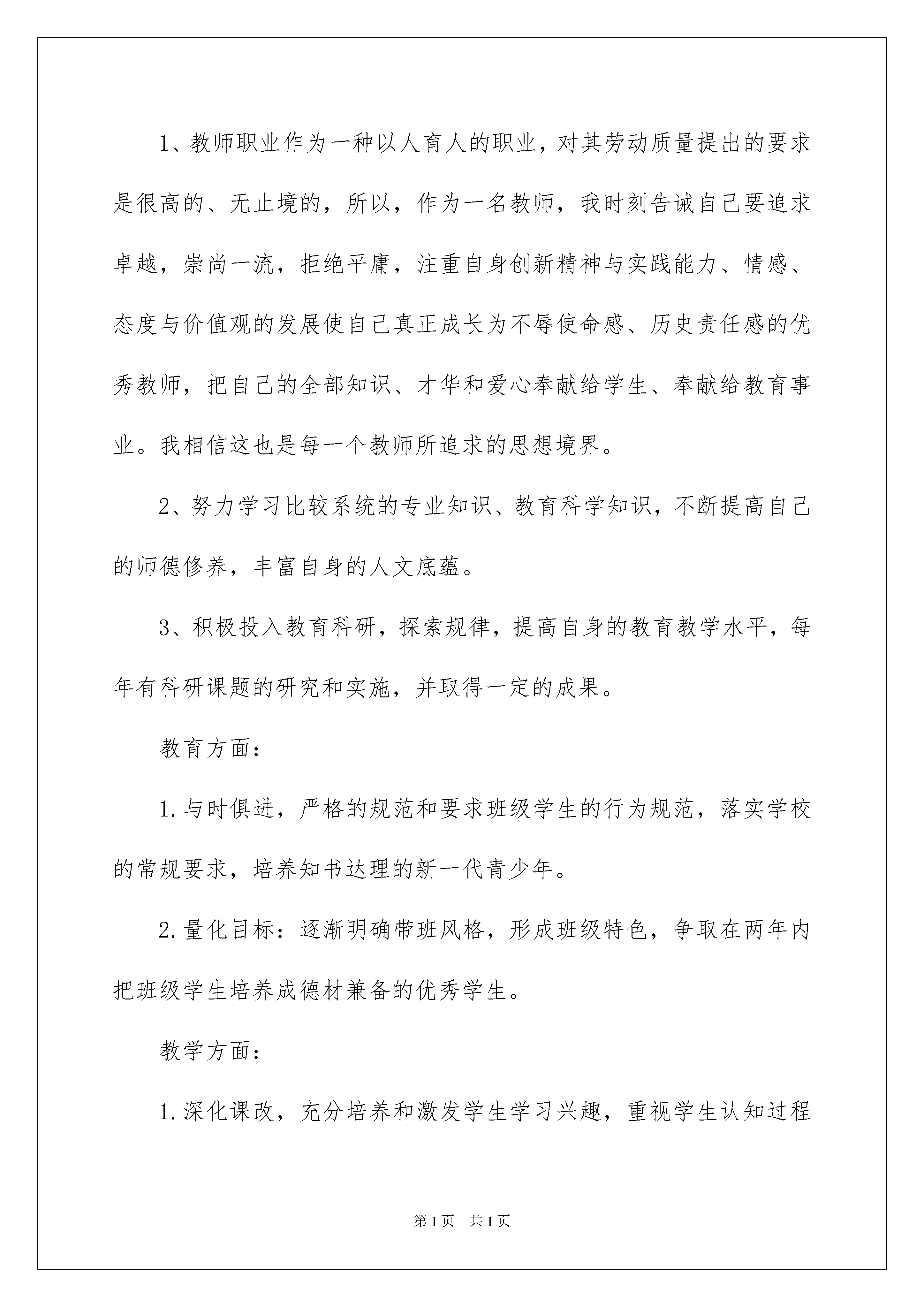 1、教师职业作为一种以人育人的职业，对其劳动质量提出的要求是很高的、无止境的，所以，作为一名教师，我时刻告诫自己要追求卓越，崇尚一流，拒绝平庸，注重自身创新精神与实践能力、情感、态度与价值观的发展使自己真正成长为不辱使命感、历史责任感的优秀教师，把自己的全部知识、才华和爱心奉献给学生、奉献给教育事业。我相信这也是每一个教师所追求的思想境界。

2、努力学习比较系统的专业知识、教育科学知识，不断提高自己的师德修养，丰富自身的人文底蕴。

3、积极投入教育科研，探索规律，提高自身的教育教学水平，每年有科研课题的研究和实施，并取得一定的成果。

教育方面：

1.与时俱进，严格的规范和要求班级学生的行为规范，落实学校的常规要求，培养知书达理的新一代青少年。

2.量化目标：逐渐明确带班风格，形成班级特色，争取在两年内把班级学生培养成德材兼备的优秀学生。

教学方面：

1.深化课改，充分培养和激发学生学习兴趣，重视学生认知过程

第1页 共1页